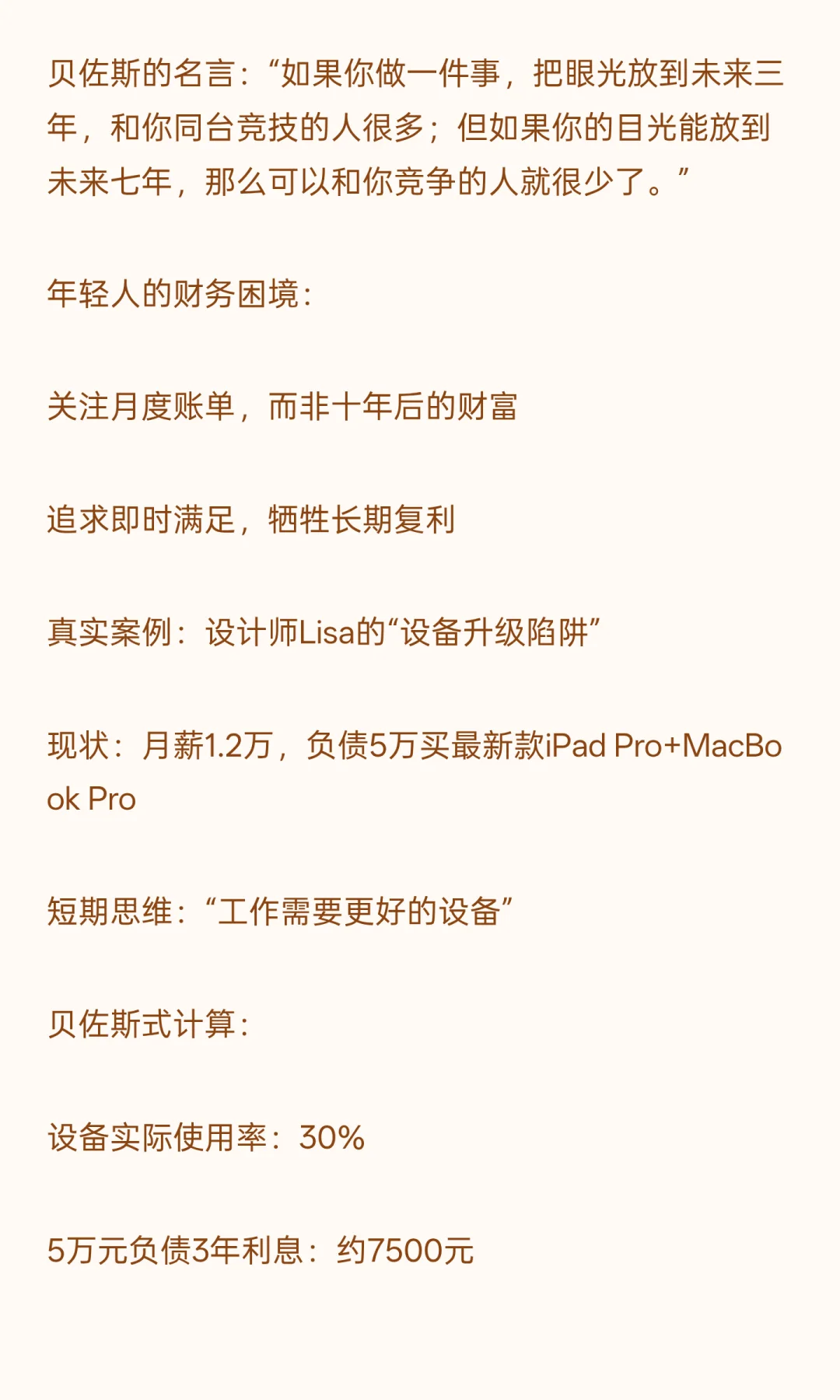 贝佐斯的名言：“如果你做一件事，把眼光放到未来三年，和你同台竞技的人很多；但如果你的目光能放到未来七年，那么可以和你竞争的人就很少了。”

年轻人的财务困境：

关注月度账单，而非十年后的财富

追求即时满足，牺牲长期复利

真实案例：设计师Lisa的“设备升级陷阱”

现状：月薪1.2万，负债5万买最新款iPad Pro+MacBook Pro

短期思维：“工作需要更好的设备”

贝佐斯式计算：

设备实际使用率：30%

5万元负债3年利息：约7500元